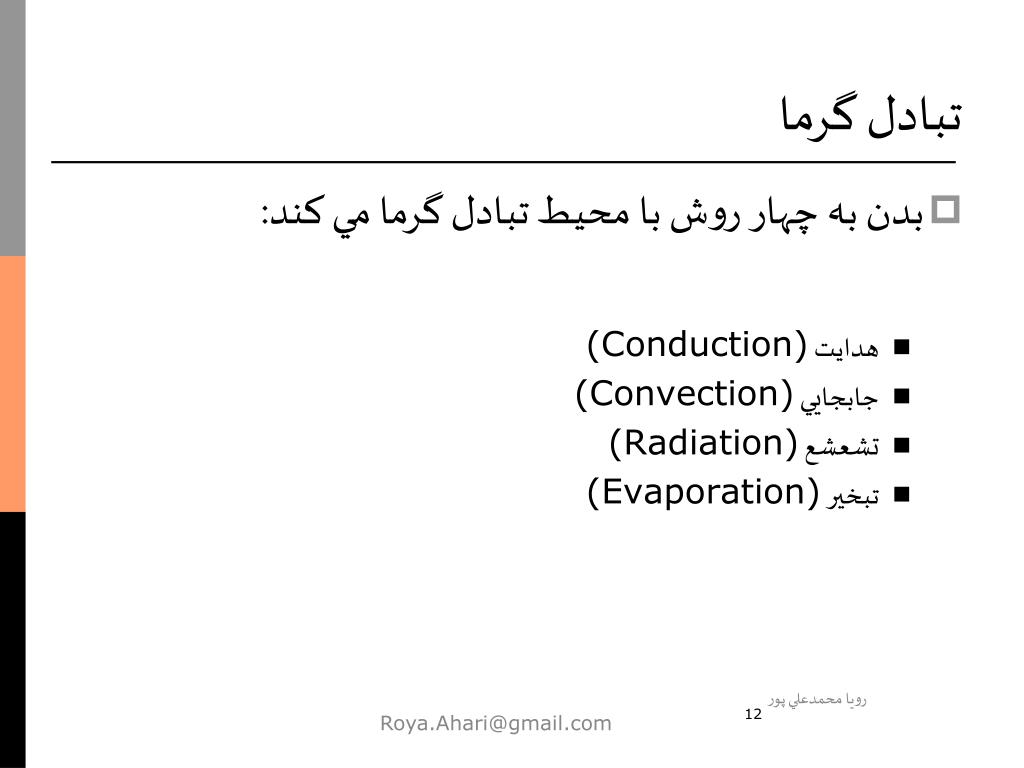 تبادل گرما

بدن به چهار روش با محيط تبادل گرما مي كند:

هدايت (Conduction)
جابجايي (Convection)
تشعشع (Radiation)
تبخير (Evaporation)

رويا محمدعلي پور
12
Roya.Ahari@gmail.com